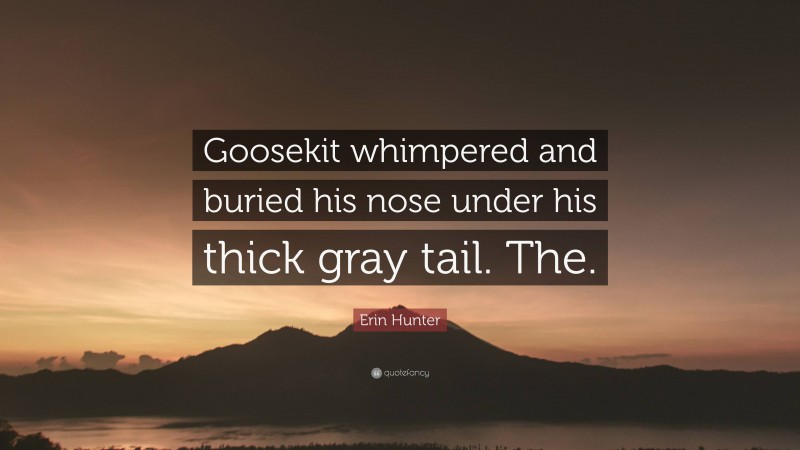 Goosekit whimpered and buried his nose under his thick gray tail. The.

Erin Hunter

quotefancy